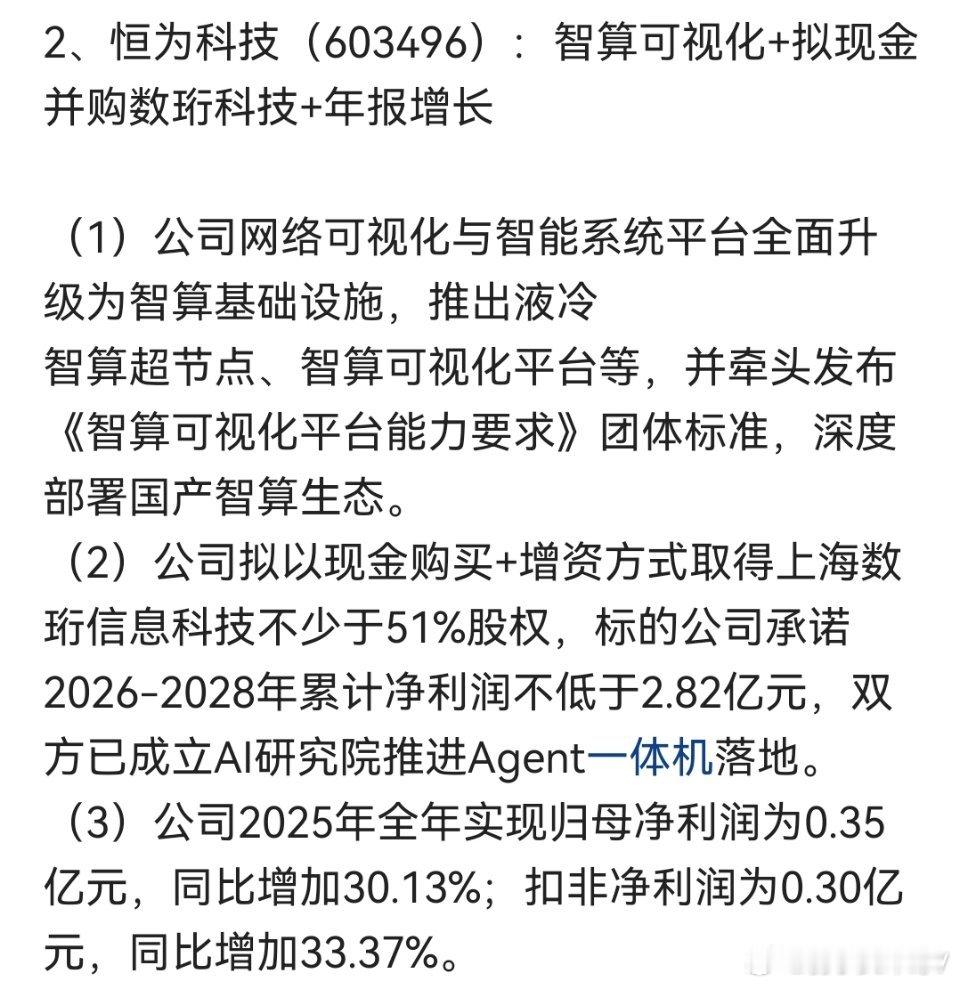 2、恒为科技（603496）：智算可视化+拟现金并购数珩科技+年报增长

（1）公司网络可视化与智能系统平台全面升级为智算基础设施，推出液冷
智算超节点、智算可视化平台等，并牵头发布《智算可视化平台能力要求》团体标准，深度部署国产智算生态。
（2）公司拟以现金购买+增资方式取得上海数珩信息科技不少于51%股权，标的公司承诺2026-2028年累计净利润不低于2.82亿元，双方已成立AI研究院推进Agent一体机落地。
（3）公司2025年全年实现归母净利润为0.35亿元，同比增加30.13%；扣非净利润为0.30亿元，同比增加33.37%。